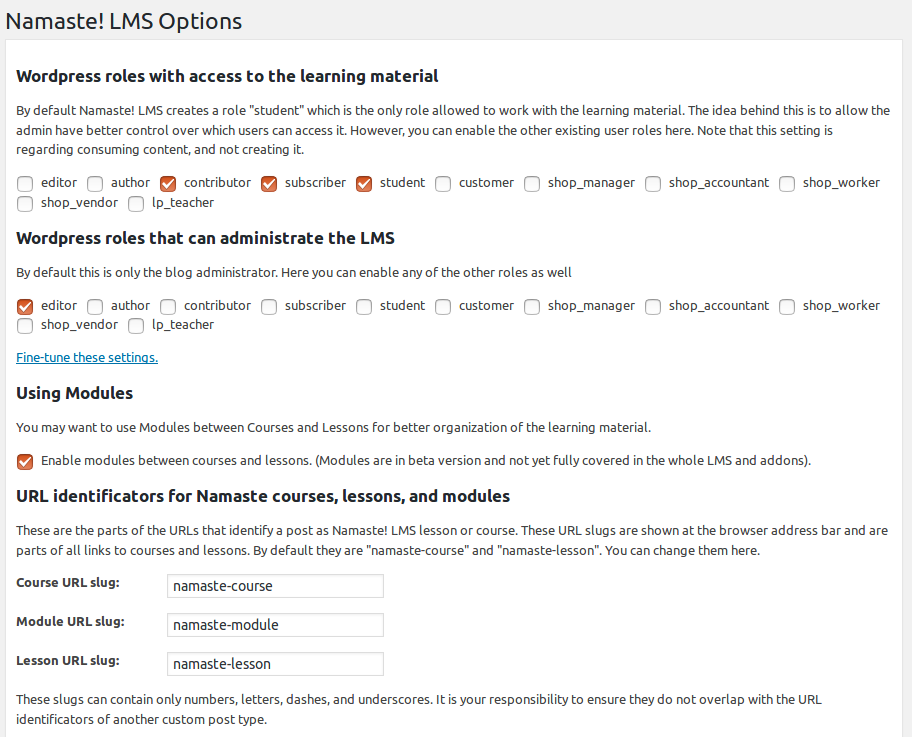 Namaste! LMS Options

Wordpress roles with access to the learning material

By default Namaste! LMS creates a role "student" which is the only role allowed to work with the learning material. The idea behind this is to allow the admin have better control over which users can access it. However, you can enable the other existing user roles here. Note that this setting is regarding consuming content, and not creating it.

editor author contributor subscriber student customer shop_manager shop_accountant shop_worker shop_vendor lp_teacher

Wordpress roles that can administrate the LMS

By default this is only the blog administrator. Here you can enable any of the other roles as well

editor author contributor subscriber student customer shop_manager shop_accountant shop_worker shop_vendor lp_teacher

Fine-tune these settings.

Using Modules

You may want to use Modules between Courses and Lessons for better organization of the learning material.

Enable modules between courses and lessons. (Modules are in beta version and not yet fully covered in the whole LMS and addons).

URL identificators for Namaste courses, lessons, and modules

These are the parts of the URLs that identify a post as Namaste! LMS lesson or course. These URL slugs are shown at the browser address bar and are parts of all links to courses and lessons. By default they are "namaste-course" and "namaste-lesson". You can change them here.

Course URL slug: namaste-course

Module URL slug: namaste-module

Lesson URL slug: namaste-lesson

These slugs can contain only numbers, letters, dashes, and underscores. It is your responsibility to ensure they do not overlap with the URL identificators of another custom post type.